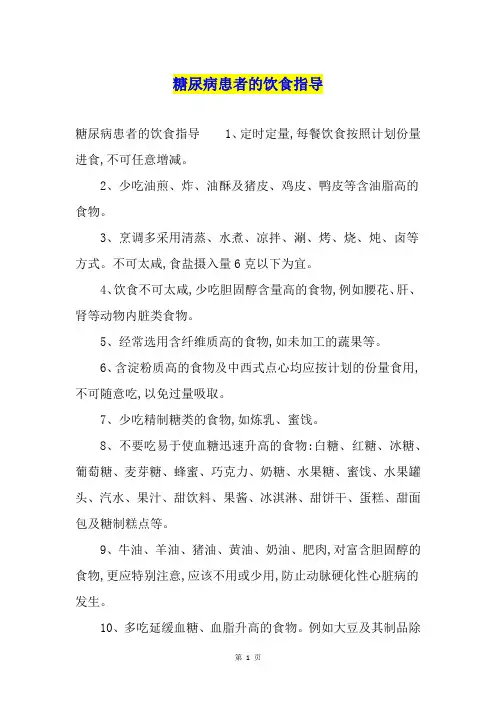 糖尿病患者的饮食指导

糖尿病患者的饮食指导　　1、定时定量,每餐饮食按照计划份量进食,不可任意增减。

2、少吃油煎、炸、油酥及猪皮、鸡皮、鸭皮等含油脂高的食物。

3、烹调多采用清蒸、水煮、凉拌、涮、烤、烧、炖、卤等方式。不可太咸,食盐摄入量6克以下为宜。

4、饮食不可太咸,少吃胆固醇含量高的食物,例如腰花、肝、肾等动物内脏类食物。

5、经常选用含纤维质高的食物,如未加工的蔬果等。

6、含淀粉质高的食物及中西式点心均应按计划的份量食用,不可随意吃,以免过量吸取。

7、少吃精制糖类的食物,如炼乳、蜜饯。

8、不要吃易于使血糖迅速升高的食物:白糖、红糖、冰糖、葡萄糖、麦芽糖、蜂蜜、巧克力、奶糖、水果糖、蜜饯、水果罐头、汽水、果汁、甜饮料、果酱、冰淇淋、甜饼干、蛋糕、甜面包及糖制糕点等。

9、牛油、羊油、猪油、黄油、奶油、肥肉,对富含胆固醇的食物,更应特别注意,应该不用或少用,防止动脉硬化性心脏病的发生。

10、多吃延缓血糖、血脂升高的食物。例如大豆及其制品除

第 1 页